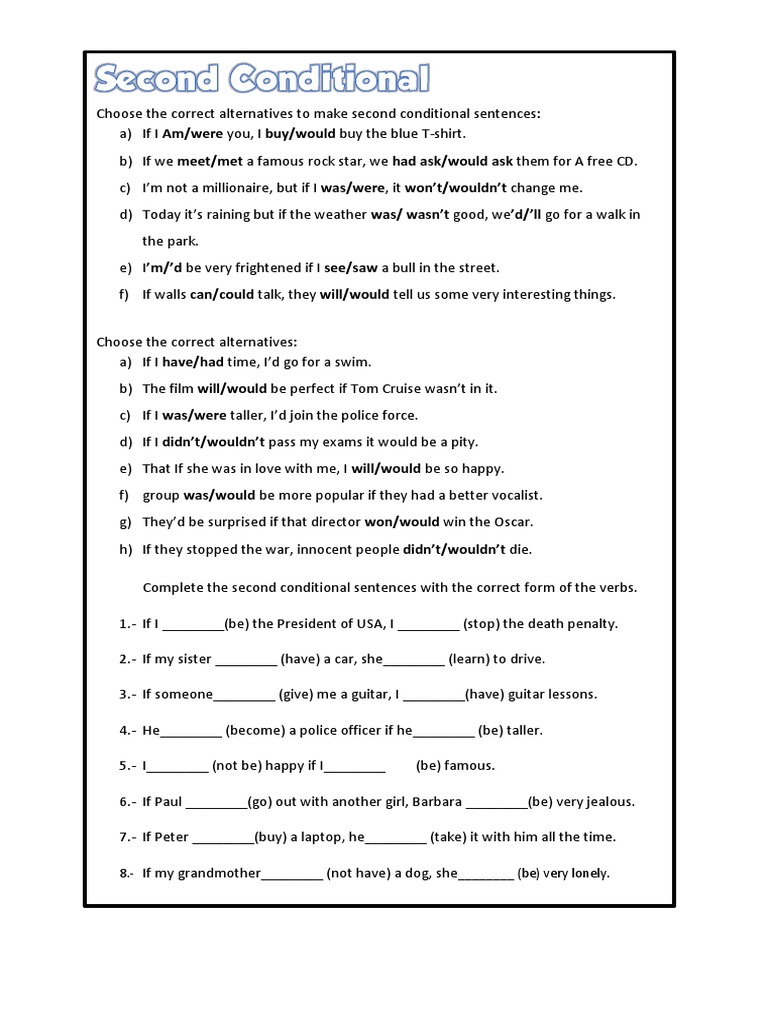 Second Conditional

Choose the correct alternatives to make second conditional sentences:

a) If I Am/were you, I buy/would buy the blue T-shirt.

b) If we meet/met a famous rock star, we had ask/would ask them for A free CD.

c) I'm not a millionaire, but if I was/were, it won't/wouldn't change me.

d) Today it's raining but if the weather was/ wasn't good, we'd/'ll go for a walk in the park.

e) I'm/'d be very frightened if I see/saw a bull in the street.

f) If walls can/could talk, they will/would tell us some very interesting things.

Choose the correct alternatives:

a) If I have/had time, I'd go for a swim.

b) The film will/would be perfect if Tom Cruise wasn't in it.

c) If I was/were taller, I'd join the police force.

d) If I didn't/wouldn't pass my exams it would be a pity.

e) That If she was in love with me, I will/would be so happy.

f) group was/would be more popular if they had a better vocalist.

g) They'd be surprised if that director won/would win the Oscar.

h) If they stopped the war, innocent people didn't/wouldn't die.

Complete the second conditional sentences with the correct form of the verbs.

1.- If I _________(be) the President of USA, I _________ (stop) the death penalty.

2.- If my sister _________ (have) a car, she_________ (learn) to drive.

3.- If someone_________ (give) me a guitar, I _________(have) guitar lessons.

4.- He_________ (become) a police officer if he_________ (be) taller.

5.- I_________ (not be) happy if I_________ (be) famous.

6.- If Paul _________(go) out with another girl, Barbara _________(be) very jealous.

7.- If Peter _________(buy) a laptop, he_________ (take) it with him all the time.

8.- If my grandmother_________ (not have) a dog, she________ (be) very lonely.